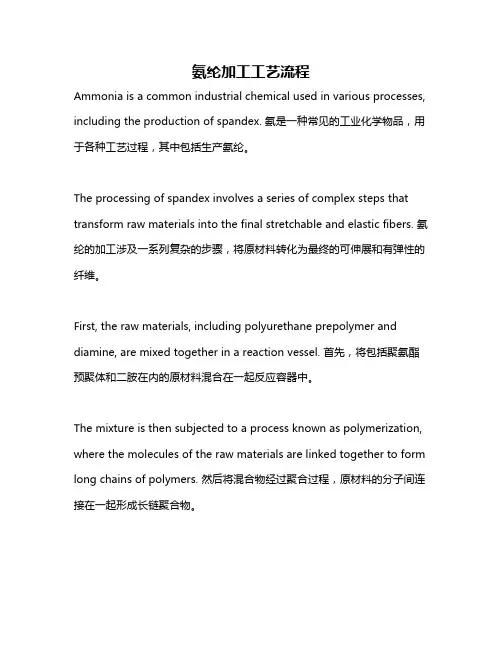 氨纶加工工艺流程

Ammonia is a common industrial chemical used in various processes, including the production of spandex. 氨是一种常见的工业化学物品，用于各种工艺过程，其中包括生产氨纶。

The processing of spandex involves a series of complex steps that transform raw materials into the final stretchable and elastic fibers. 氨纶的加工涉及一系列复杂的步骤，将原材料转化为最终的可伸展和有弹性的纤维。

First, the raw materials, including polyurethane prepolymer and diamine, are mixed together in a reaction vessel. 首先，将包括聚氨酯预聚体和二胺在内的原材料混合在一起反应容器中。

The mixture is then subjected to a process known as polymerization, where the molecules of the raw materials are linked together to form long chains of polymers. 然后将混合物经过聚合过程，原材料的分子间连接在一起形成长链聚合物。